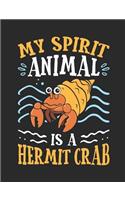 MY SPIRIT
ANIMAL
IS A
HERMIT CRAB